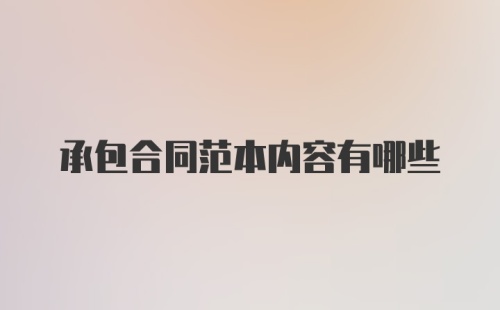 承包合同范本内容有哪些